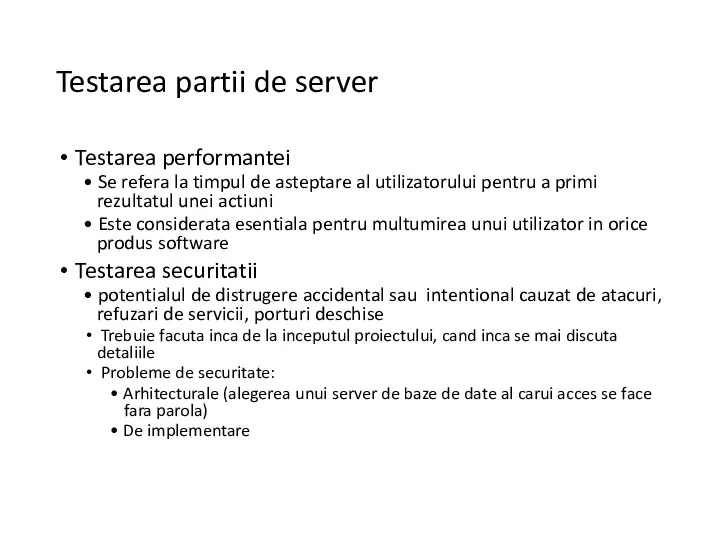 Testarea partii de server

• Testarea performantei
  • Se refera la timpul de asteptare al utilizatorului pentru a primi rezultatul unei actiuni
  • Este considerata esentiala pentru multumirea unui utilizator in orice produs software
• Testarea securitatii
  • potentialul de distrugere accidental sau intentional cauzat de atacuri, refuzari de servicii, porturi deschise
  • Trebuie facuta inca de la inceputul proiectului, cand inca se mai discuta detaliile
  • Probleme de securitate:
    • Arhitecturale (alegerea unui server de baze de date al carui acces se face fara parola)
    • De implementare